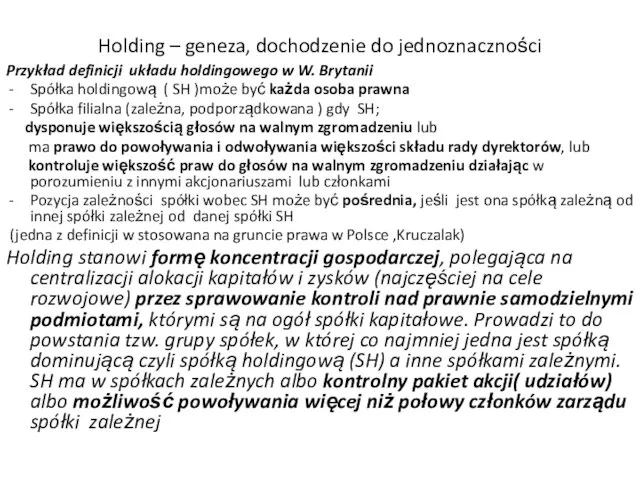 Holding – geneza, dochodzenie do jednoznaczności

Przykład definicji układu holdingowego w W. Brytanii

- Spółka holdingową ( SH )może być każda osoba prawna
- Spółka filialna (zależna, podporządkowana ) gdy SH;

dysponuje większością głosów na walnym zgromadzeniu lub

ma prawo do powoływania i odwoływania większości składu rady dyrektorów, lub

kontroluje większość praw do głosów na walnym zgromadzeniu działając w porozumieniu z innymi akcjonariuszami lub członkami

- Pozycja zależności spółki wobec SH może być pośrednia, jeśli jest ona spółką zależną od innej spółki zależnej od danej spółki SH

(jedna z definicji w stosowana na gruncie prawa w Polsce ,Kruczalak)

Holding stanowi formę koncentracji gospodarczej, polegająca na centralizacji alokacji kapitałów i zysków (najczęściej na cele rozwojowe) przez sprawowanie kontroli nad prawnie samodzielnymi podmiotami, którymi są na ogół spółki kapitałowe. Prowadzi to do powstania tzw. grupy spółek, w której co najmniej jedna jest spółką dominującą czyli spółką holdingową (SH) a inne spółkami zależnymi. SH ma w spółkach zależnych albo kontrolny pakiet akcji( udziałów) albo możliwość powoływania więcej niż połowy członków zarządu spółki zależnej